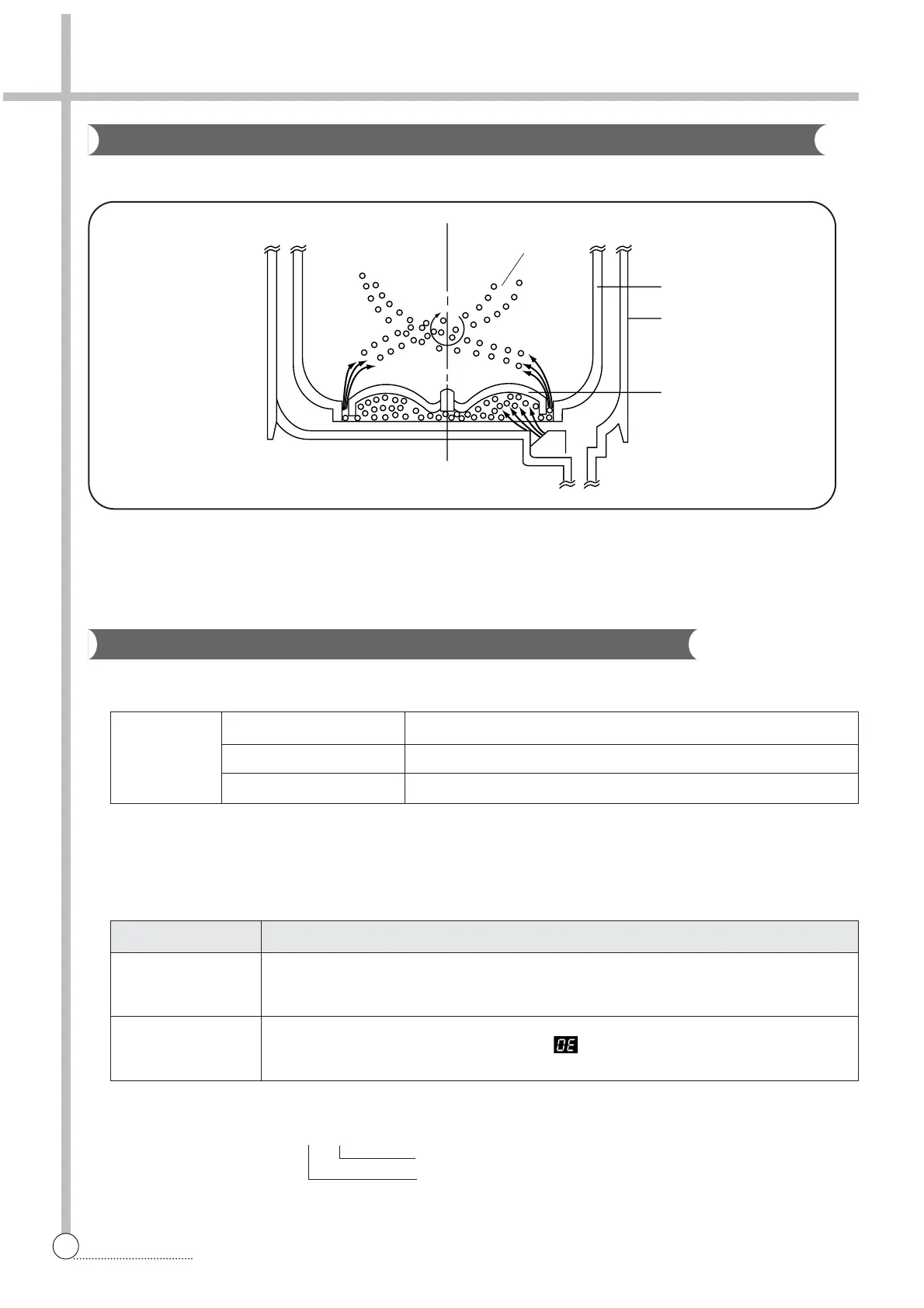 OE